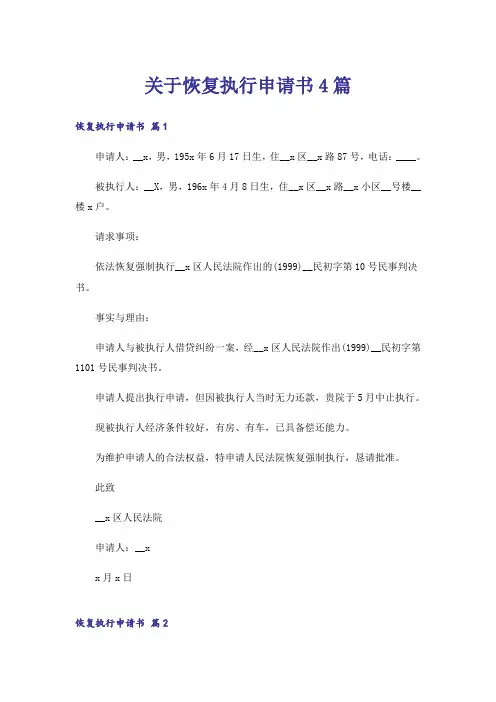 关于恢复执行申请书4篇

恢复执行申请书 篇1

申请人：__x，男，195x年6月17日生，住__x区__x路87号，电话：____。

被执行人：__X，男，196x年4月8日生，住__x区__x路__x小区__号楼__楼x户。

请求事项：

依法恢复强制执行__x区人民法院作出的(1999)__民初字第10号民事判决书。

事实与理由：

申请人与被执行人借贷纠纷一案，经__x区人民法院作出(1999)__民初字第1101号民事判决书。

申请人提出执行申请，但因被执行人当时无力还款，贵院于5月中止执行。

现被执行人经济条件较好，有房、有车，已具备偿还能力。

为维护申请人的合法权益，特申请人民法院恢复强制执行，恳请批准。

此致

__x区人民法院

申请人：__x

x月x日

恢复执行申请书 篇2